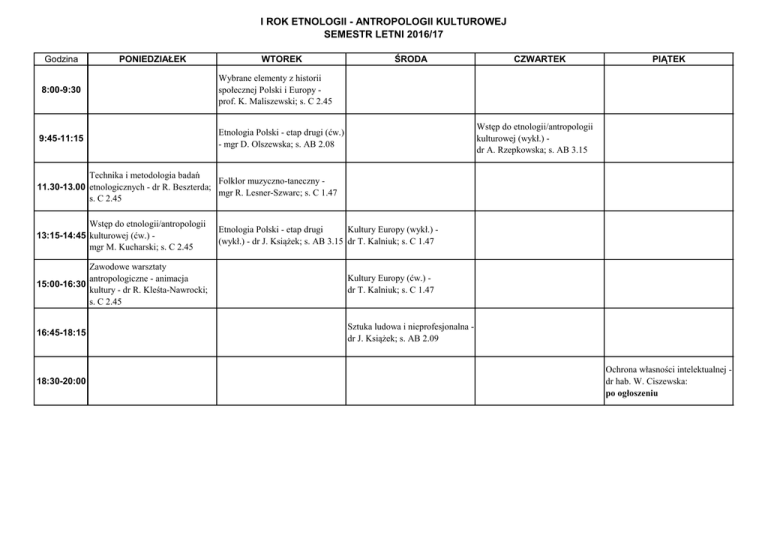 I ROK ETNOLOGII - ANTROPOLOGII KULTUROWEJ
SEMESTR LETNI 2016/17

| Godzina | PONIEDZIAŁEK | WTOREK | ŚRODA | CZWARTEK | PIĄTEK |
|---|---|---|---|---|---|
| 8:00-9:30 | | Wybrane elementy z historii społecznej Polski i Europy - prof. K. Maliszewski; s. C 2.45 | | | |
| 9:45-11:15 | | Etnologia Polski - etap drugi (ćw.) - mgr D. Olszewska; s. AB 2.08 | | Wstęp do etnologii/antropologii kulturowej (wykł.) - dr A. Rzepkowska; s. AB 3.15 | |
| 11.30-13.00 | Technika i metodologia badań etnologicznych - dr R. Beszterda; s. C 2.45 | Folklor muzyczno-taneczny - mgr R. Lesner-Szwarc; s. C 1.47 | | | |
| 13:15-14:45 | Wstęp do etnologii/antropologii kulturowej (ćw.) - mgr M. Kucharski; s. C 2.45 | Etnologia Polski - etap drugi (wykł.) - dr J. Książek; s. AB 3.15 | Kultury Europy (wykł.) - dr T. Kalniuk; s. C 1.47 | | |
| 15:00-16:30 | Zawodowe warsztaty antropologiczne - animacja kultury - dr R. Kleśta-Nawrocki; s. C 2.45 | | Kultury Europy (ćw.) - dr T. Kalniuk; s. C 1.47 | | |
| 16:45-18:15 | | | Sztuka ludowa i nieprofesjonalna - dr J. Książek; s. AB 2.09 | | |
| 18:30-20:00 | | | | | Ochrona własności intelektualnej - dr hab. W. Ciszewska: po ogłoszeniu |